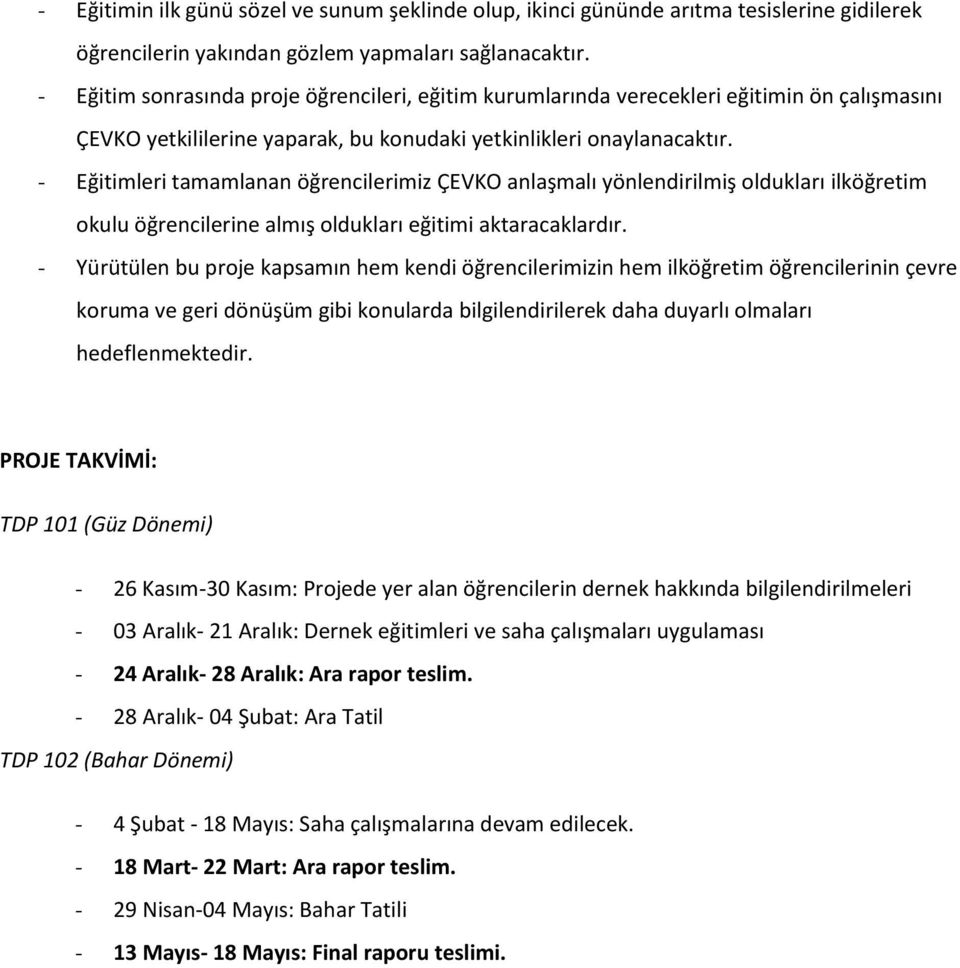 - Eğitimin ilk günü sözel ve sunum şeklinde olup, ikinci gününde arıtma tesislerine gidilerek öğrencilerin yakından gözlem yapmaları sağlanacaktır.
- Eğitim sonrasında proje öğrencileri, eğitim kurumlarında verecekleri eğitimin ön çalışmasını ÇEVKO yetkililerine yaparak, bu konudaki yetkinlikleri onaylanacaktır.
- Eğitimleri tamamlanan öğrencilerimiz ÇEVKO anlaşmalı yönlendirilmiş oldukları ilköğretim okulu öğrencilerine almış oldukları eğitimi aktaracaklardır.
- Yürütülen bu proje kapsamın hem kendi öğrencilerimizin hem ilköğretim öğrencilerinin çevre koruma ve geri dönüşüm gibi konularda bilgilendirilerek daha duyarlı olmaları hedeflenmektedir.

PROJE TAKVİMİ:

TDP 101 (Güz Dönemi)

- 26 Kasım-30 Kasım: Projede yer alan öğrencilerin dernek hakkında bilgilendirilmeleri
- 03 Aralık- 21 Aralık: Dernek eğitimleri ve saha çalışmaları uygulaması
- 24 Aralık- 28 Aralık: Ara rapor teslim.
- 28 Aralık- 04 Şubat: Ara Tatil

TDP 102 (Bahar Dönemi)

- 4 Şubat - 18 Mayıs: Saha çalışmalarına devam edilecek.
- 18 Mart- 22 Mart: Ara rapor teslim.
- 29 Nisan-04 Mayıs: Bahar Tatili
- 13 Mayıs- 18 Mayıs: Final raporu teslimi.